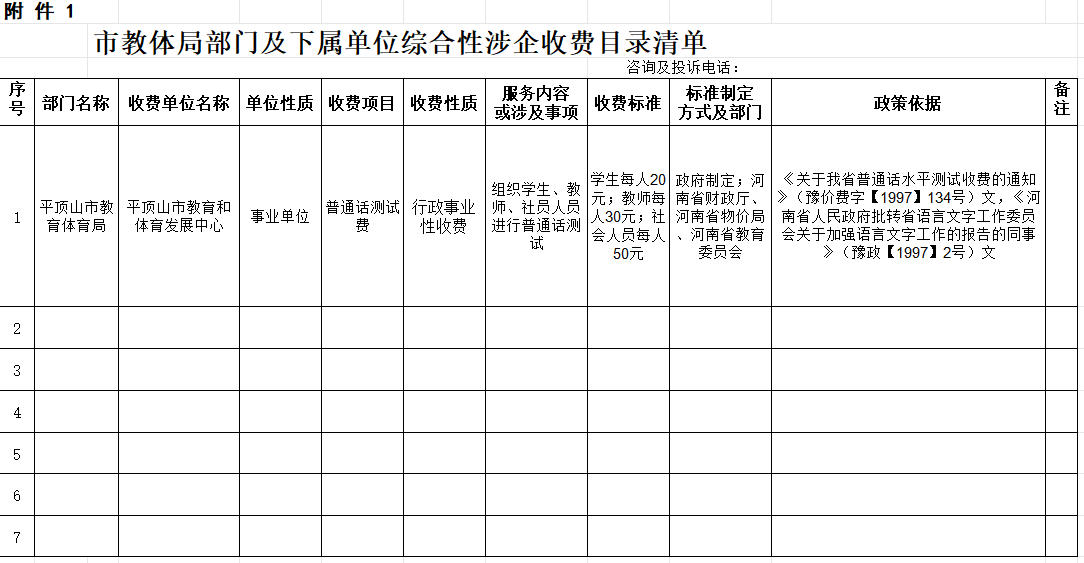 附 件 1

市教体局部门及下属单位综合性涉企收费目录清单

咨询及投诉电话：

| 序号 | 部门名称 | 收费单位名称 | 单位性质 | 收费项目 | 收费性质 | 服务内容或涉及事项 | 收费标准 | 标准制定方式及部门 | 政策依据 | 备注 |
|---|---|---|---|---|---|---|---|---|---|---|
| 1 | 平顶山市教育体育局 | 平顶山市教育和体育发展中心 | 事业单位 | 普通话测试费 | 行政事业性收费 | 组织学生、教师、社员人员进行普通话测试 | 学生每人20元；教师每人30元；社会人员每人50元 | 政府制定；河南省财政厅、河南省物价局、河南省教育委员会 | 《关于我省普通话水平测试收费的通知》（豫价费字【1997】134号）文，《河南省人民政府批转省语言文字工作委员会关于加强语言文字工作的报告的同事》（豫政【1997】2号）文 | |
| 2 | | | | | | | | | | |
| 3 | | | | | | | | | | |
| 4 | | | | | | | | | | |
| 5 | | | | | | | | | | |
| 6 | | | | | | | | | | |
| 7 | | | | | | | | | | |